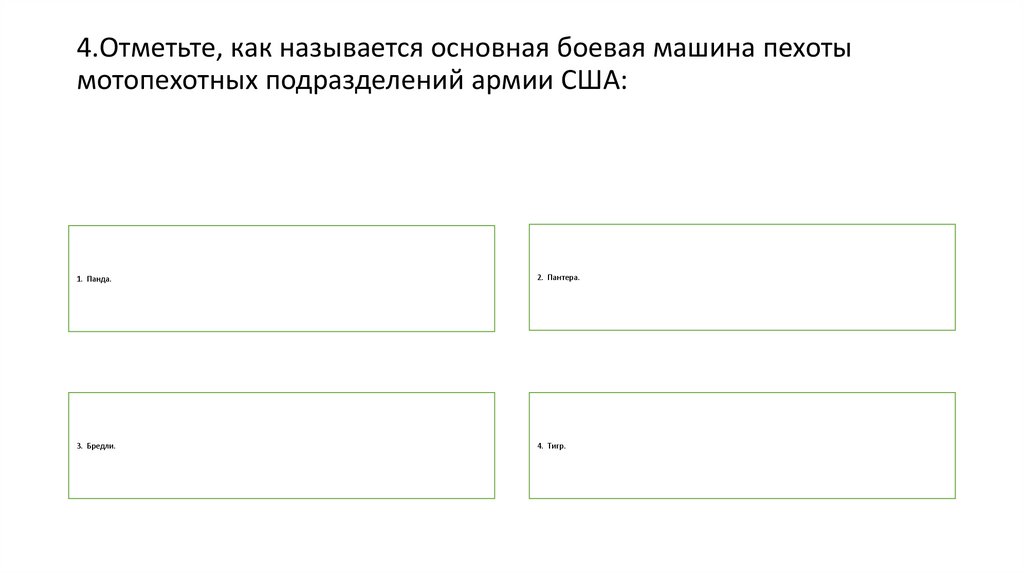 4.Отметьте, как называется основная боевая машина пехоты мотопехотных подразделений армии США:

1. Панда.

2. Пантера.

3. Бредли.

4. Тигр.